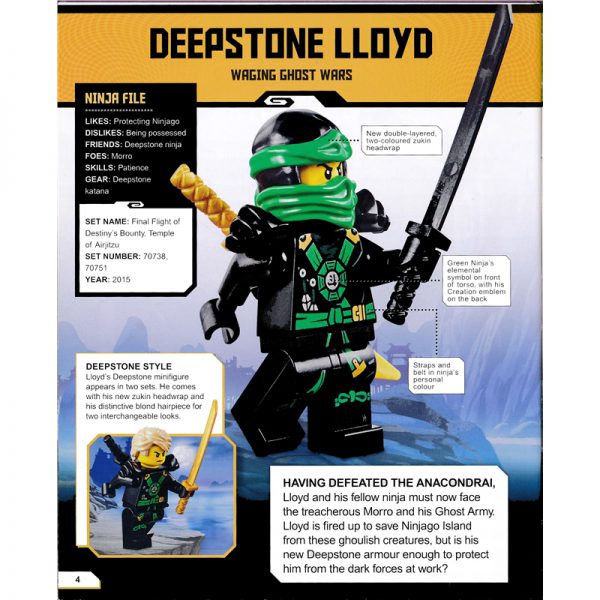 DEEPSTONE LLOYD

WAGING GHOST WARS

NINJA FILE

LIKES: Protecting Ninjago
DISLIKES: Being possessed
FRIENDS: Deepstone ninja
FOES: Morro
SKILLS: Patience
GEAR: Deepstone katana

SET NAME: Final Flight of Destiny's Bounty, Temple of Airjitzu
SET NUMBER: 70738, 70751
YEAR: 2015

New double-layered, two-coloured zukin headwrap

Green Ninja's elemental symbol on front of torso, with his Creation emblem on the back

Straps and belt in ninja's personal colour

DEEPSTONE STYLE
Lloyd's Deepstone minifigure appears in two sets. He comes with his new zukin headwrap and his distinctive blond hairpiece for two interchangeable looks.

HAVING DEFEATED THE ANACONDRAI, Lloyd and his fellow ninja must now face the treacherous Morro and his Ghost Army. Lloyd is fired up to save Ninjago Island from these ghoulish creatures, but is his new Deepstone armour enough to protect him from the dark forces at work?

4